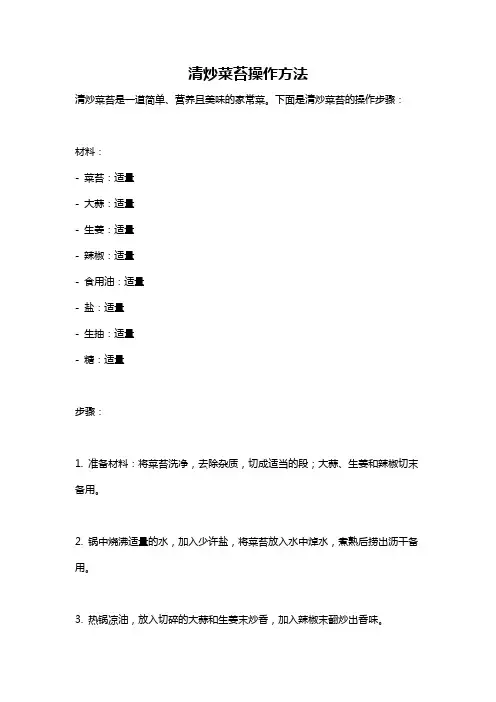 清炒菜苔操作方法

清炒菜苔是一道简单、营养且美味的家常菜。下面是清炒菜苔的操作步骤：

材料：

- 菜苔：适量

- 大蒜：适量

- 生姜：适量

- 辣椒：适量

- 食用油：适量

- 盐：适量

- 生抽：适量

- 糖：适量

步骤：

1. 准备材料：将菜苔洗净，去除杂质，切成适当的段；大蒜、生姜和辣椒切末备用。

2. 锅中烧沸适量的水，加入少许盐，将菜苔放入水中焯水，煮熟后捞出沥干备用。

3. 热锅凉油，放入切碎的大蒜和生姜末炒香，加入辣椒末翻炒出香味。